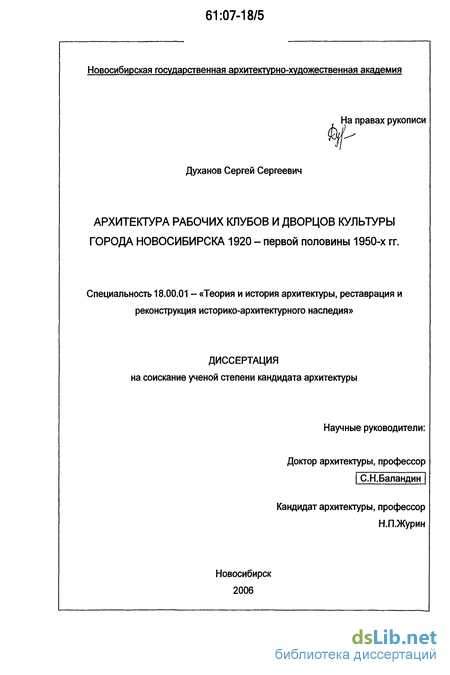 61:07-18/5

Новосибирская государственная архитектурно-художественная академия

На правах рукописи

Духанов Сергей Сергеевич

АРХИТЕКТУРА РАБОЧИХ КЛУБОВ И ДВОРЦОВ КУЛЬТУРЫ ГОРОДА НОВОСИБИРСКА 1920 – первой половины 1950-х гг.

Специальность 18.00.01 – «Теория и история архитектуры, реставрация и реконструкция историко-архитектурного наследия»

ДИССЕРТАЦИЯ
на соискание ученой степени кандидата архитектуры

Научные руководители:

Доктор архитектуры, профессор
С.Н.Баландин

Кандидат архитектуры, профессор
Н.П.Журин

Новосибирск
2006

dsLib.net
библиотека диссертаций